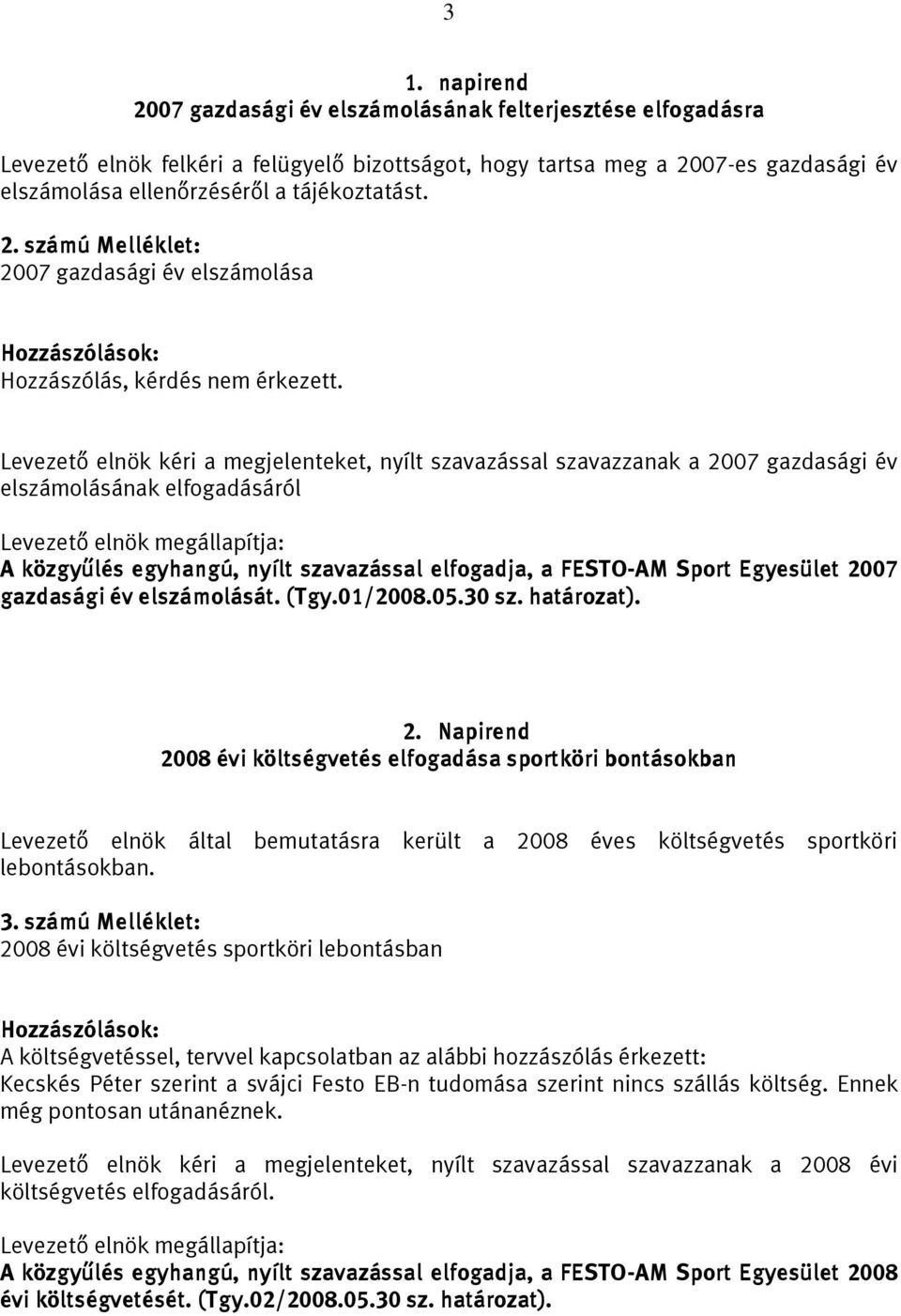 3

1. napirend
2007 gazdasági év elszámolásának felterjesztése elfogadásra

Levezető elnök felkéri a felügyelő bizottságot, hogy tartsa meg a 2007-es gazdasági év elszámolása ellenőrzéséről a tájékoztatást.

2. számú Melléklet:
2007 gazdasági év elszámolása

Hozzászólások:
Hozzászólás, kérdés nem érkezett.

Levezető elnök kéri a megjelenteket, nyílt szavazással szavazzanak a 2007 gazdasági év elszámolásának elfogadásáról

Levezető elnök megállapítja:
A közgyűlés egyhangú, nyílt szavazással elfogadja, a FESTO-AM Sport Egyesület 2007 gazdasági év elszámolását. (Tgy.01/2008.05.30 sz. határozat).

2. Napirend
2008 évi költségvetés elfogadása sportköri bontásokban

Levezető elnök által bemutatásra került a 2008 éves költségvetés sportköri lebontásokban.

3. számú Melléklet:
2008 évi költségvetés sportköri lebontásban

Hozzászólások:
A költségvetéssel, tervvel kapcsolatban az alábbi hozzászólás érkezett:
Kecskés Péter szerint a svájci Festo EB-n tudomása szerint nincs szállás költség. Ennek még pontosan utánanéznek.

Levezető elnök kéri a megjelenteket, nyílt szavazással szavazzanak a 2008 évi költségvetés elfogadásáról.

Levezető elnök megállapítja:
A közgyűlés egyhangú, nyílt szavazással elfogadja, a FESTO-AM Sport Egyesület 2008 évi költségvetését. (Tgy.02/2008.05.30 sz. határozat).